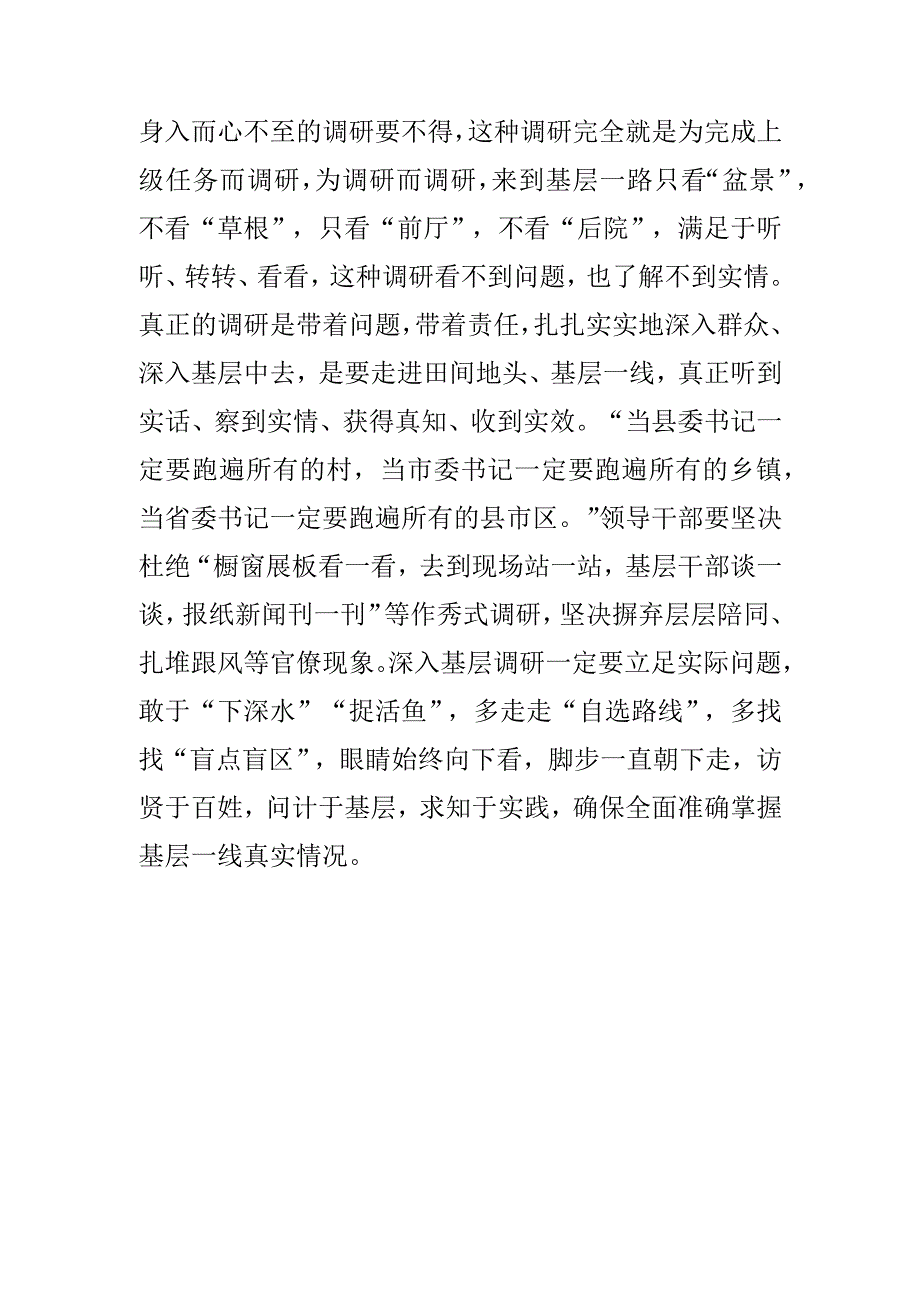 身入而心不至的调研要不得，这种调研完全就是为完成上级任务而调研，为调研而调研，来到基层一路只看“盆景”，不看“草根”，只看“前厅”，不看“后院”，满足于听听、转转、看看，这种调研看不到问题，也了解不到实情。真正的调研是带着问题，带着责任，扎扎实实地深入群众、深入基层中去，是要走进田间地头、基层一线，真正听到实话、察到实情、获得真知、收到实效。“当县委书记一定要跑遍所有的村，当市委书记一定要跑遍所有的乡镇，当省委书记一定要跑遍所有的县市区。”领导干部要坚决杜绝“橱窗展板看一看，去到现场站一站，基层干部谈一谈，报纸新闻刊一刊”等作秀式调研，坚决摒弃层层陪同、扎堆跟风等官僚现象。深入基层调研一定要立足实际问题，敢于“下深水”“捉活鱼”，多走走“自选路线”，多找找“盲点盲区”，眼睛始终向下看，脚步一直朝下走，访贤于百姓，问计于基层，求知于实践，确保全面准确掌握基层一线真实情况。